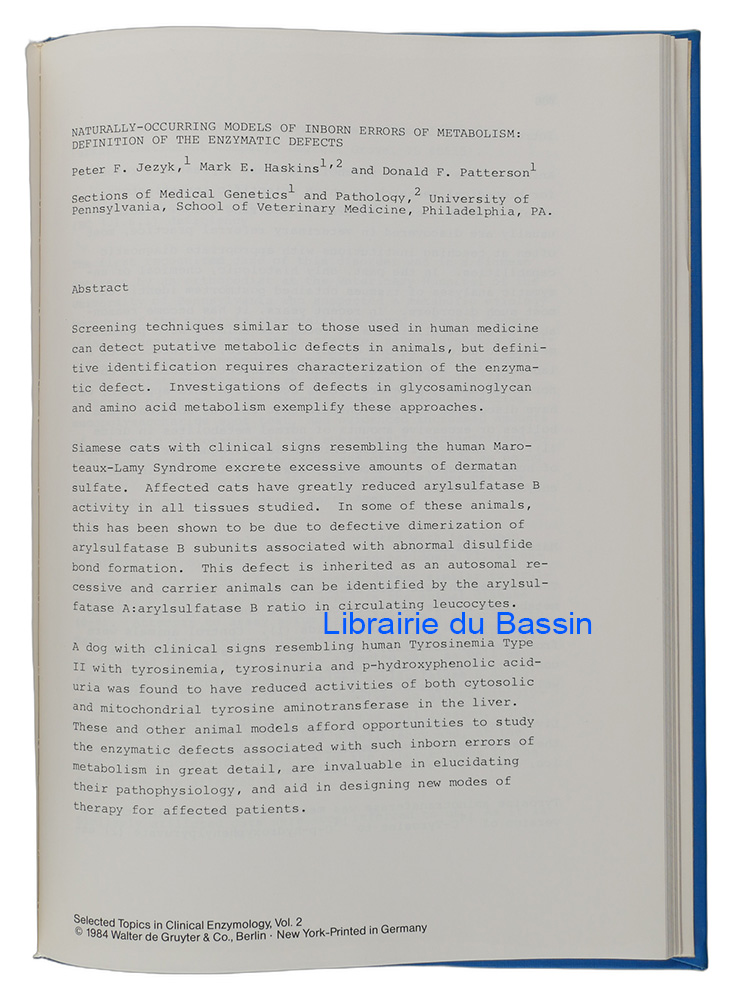 NATURALLY-OCCURRING MODELS OF INBORN ERRORS OF METABOLISM: DEFINITION OF THE ENZYMATIC DEFECTS

Peter F. Jezyk,$^1$ Mark E. Haskins$^{1,2}$ and Donald F. Patterson$^1$

Sections of Medical Genetics$^1$ and Pathology,$^2$ University of Pennsylvania, School of Veterinary Medicine, Philadelphia, PA.

Abstract

Screening techniques similar to those used in human medicine can detect putative metabolic defects in animals, but definitive identification requires characterization of the enzymatic defect. Investigations of defects in glycosaminoglycan and amino acid metabolism exemplify these approaches.

Siamese cats with clinical signs resembling the human Maroteaux-Lamy Syndrome excrete excessive amounts of dermatan sulfate. Affected cats have greatly reduced arylsulfatase B activity in all tissues studied. In some of these animals, this has been shown to be due to defective dimerization of arylsulfatase B subunits associated with abnormal disulfide bond formation. This defect is inherited as an autosomal recessive and carrier animals can be identified by the arylsulfatase A:arylsulfatase B ratio in circulating leucocytes.

Librairie du Bassin

A dog with clinical signs resembling human Tyrosinemia Type II with tyrosinemia, tyrosinuria and p-hydroxyphenolic aciduria was found to have reduced activities of both cytosolic and mitochondrial tyrosine aminotransferase in the liver. These and other animal models afford opportunities to study the enzymatic defects associated with such inborn errors of metabolism in great detail, are invaluable in elucidating their pathophysiology, and aid in designing new modes of therapy for affected patients.

Selected Topics in Clinical Enzymology, Vol. 2
© 1984 Walter de Gruyter & Co., Berlin · New York-Printed in Germany